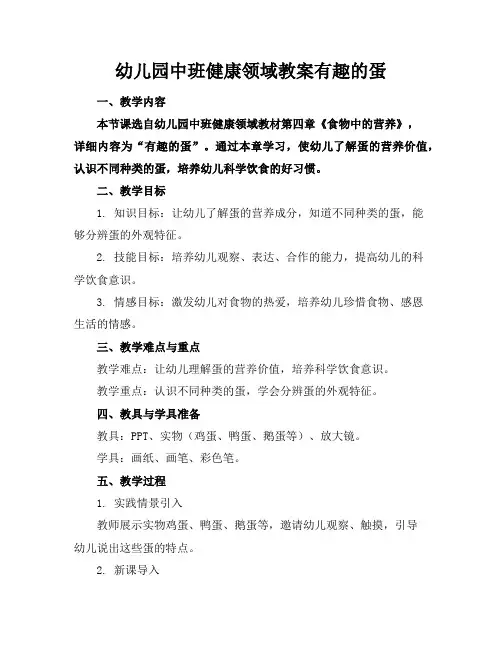 幼儿园中班健康领域教案有趣的蛋

一、教学内容

本节课选自幼儿园中班健康领域教材第四章《食物中的营养》，详细内容为“有趣的蛋”。通过本章学习，使幼儿了解蛋的营养价值，认识不同种类的蛋，培养幼儿科学饮食的好习惯。

二、教学目标

1. 知识目标：让幼儿了解蛋的营养成分，知道不同种类的蛋，能够分辨蛋的外观特征。

2. 技能目标：培养幼儿观察、表达、合作的能力，提高幼儿的科学饮食意识。

3. 情感目标：激发幼儿对食物的热爱，培养幼儿珍惜食物、感恩生活的情感。

三、教学难点与重点

教学难点：让幼儿理解蛋的营养价值，培养科学饮食意识。

教学重点：认识不同种类的蛋，学会分辨蛋的外观特征。

四、教具与学具准备

教具：PPT、实物（鸡蛋、鸭蛋、鹅蛋等）、放大镜。

学具：画纸、画笔、彩色笔。

五、教学过程

1. 实践情景引入

教师展示实物鸡蛋、鸭蛋、鹅蛋等，邀请幼儿观察、触摸，引导幼儿说出这些蛋的特点。

2. 新课导入